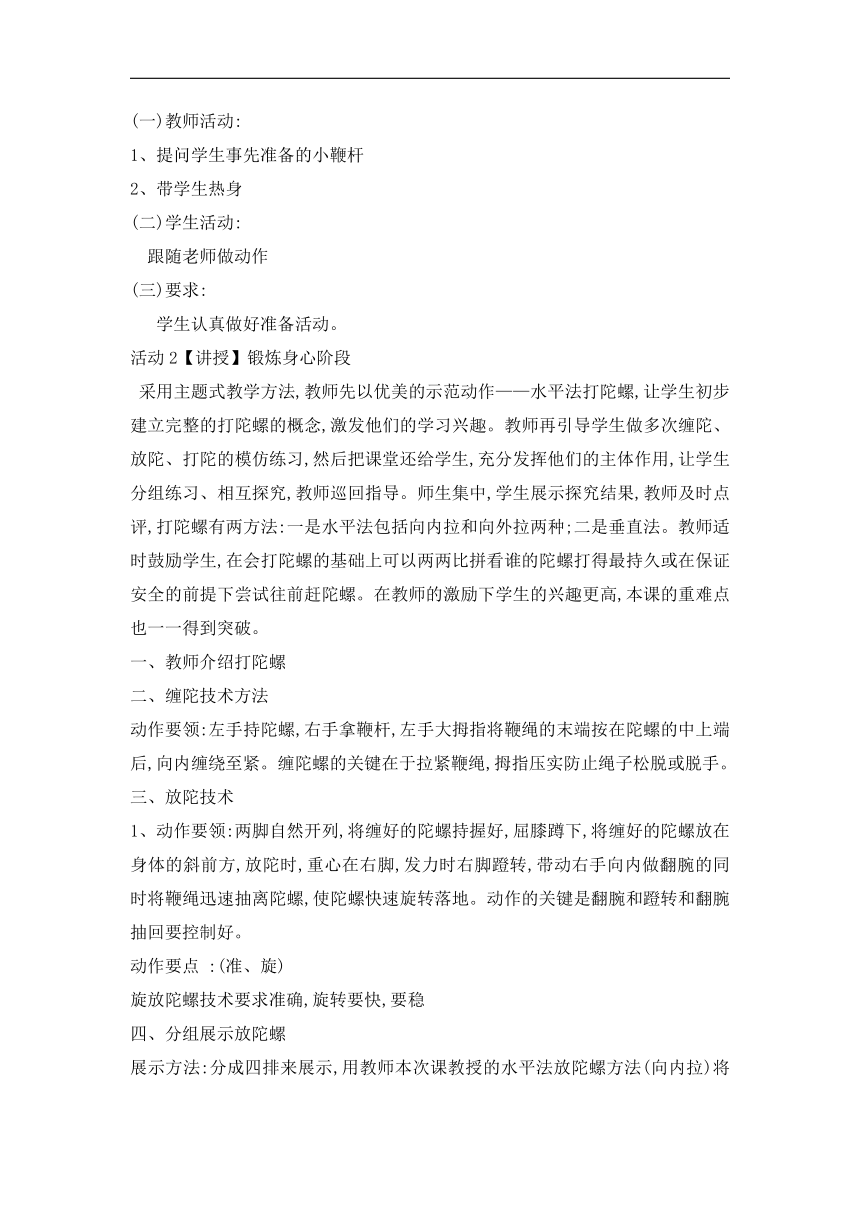 (一)教师活动:

1、提问学生事先准备的小鞭杆

2、带学生热身

(二)学生活动:

跟随老师做动作

(三)要求:

学生认真做好准备活动。

活动 2【讲授】锻炼身心阶段

采用主题式教学方法,教师先以优美的示范动作——水平法打陀螺,让学生初步建立完整的打陀螺的概念,激发他们的学习兴趣。教师再引导学生做多次缠陀、放陀、打陀的模仿练习,然后把课堂还给学生,充分发挥他们的主体作用,让学生分组练习、相互探究,教师巡回指导。师生集中,学生展示探究结果,教师及时点评,打陀螺有两方法:一是水平法包括向内拉和向外拉两种;二是垂直法。教师适时鼓励学生,在会打陀螺的基础上可以两两比拼看谁的陀螺打得最持久或在保证安全的前提下尝试往前赶陀螺。在教师的激励下学生的兴趣更高,本课的重难点也一一得到突破。

一、教师介绍打陀螺

二、缠陀技术方法

动作要领:左手持陀螺,右手拿鞭杆,左手大拇指将鞭绳的末端按在陀螺的中上端后,向内缠绕至紧。缠陀螺的关键在于拉紧鞭绳,拇指压实防止绳子松脱或脱手。

三、放陀技术

1、动作要领:两脚自然开列,将缠好的陀螺持握好,屈膝蹲下,将缠好的陀螺放在身体的斜前方,放陀时,重心在右脚,发力时右脚蹬转,带动右手向内做翻腕的同时将鞭绳迅速抽离陀螺,使陀螺快速旋转落地。动作的关键是翻腕和蹬转和翻腕抽回要控制好。

动作要点 :(准、旋)

旋放陀螺技术要求准确,旋转要快,要稳

四、分组展示放陀螺

展示方法:分成四排来展示,用教师本次课教授的水平法放陀螺方法(向内拉)将